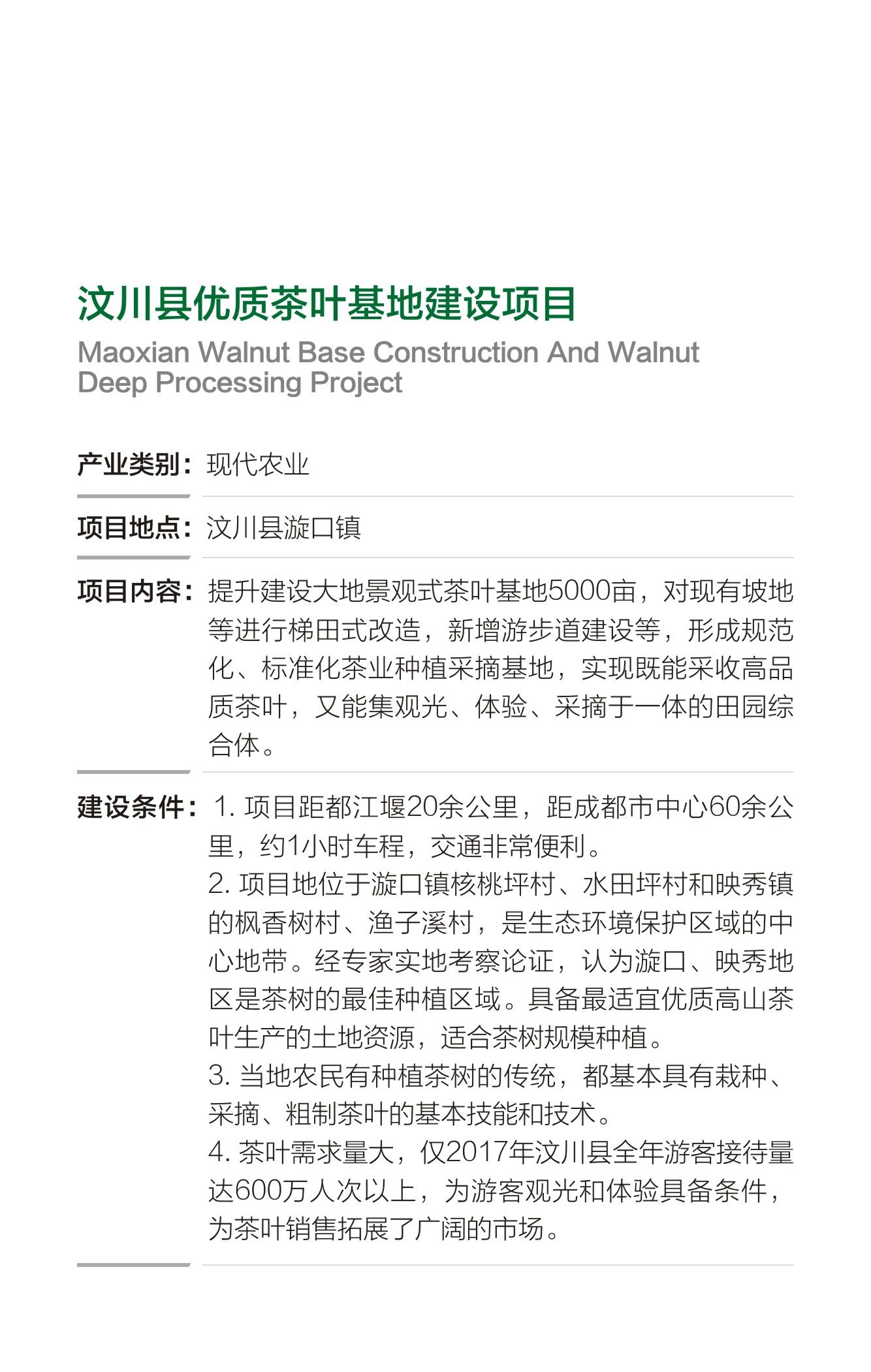 汶川县优质茶叶基地建设项目

Maoxian Walnut Base Construction And Walnut Deep Processing Project

产业类别：现代农业

项目地点：汶川县漩口镇

项目内容：提升建设大地景观式茶叶基地5000亩，对现有坡地等进行梯田式改造，新增游步道建设等，形成规范化、标准化茶业种植采摘基地，实现既能采收高品质茶叶，又能集观光、体验、采摘于一体的田园综合体。

建设条件：1. 项目距都江堰20余公里，距成都市中心60余公里，约1小时车程，交通非常便利。
2. 项目地位于漩口镇核桃坪村、水田坪村和映秀镇的枫香树村、渔子溪村，是生态环境保护区域的中心地带。经专家实地考察论证，认为漩口、映秀地区是茶树的最佳种植区域。具备最适宜优质高山茶叶生产的土地资源，适合茶树规模种植。
3. 当地农民有种植茶树的传统，都基本具有栽种、采摘、粗制茶叶的基本技能和技术。
4. 茶叶需求量大，仅2017年汶川县全年游客接待量达600万人次以上，为游客观光和体验具备条件，为茶叶销售拓展了广阔的市场。